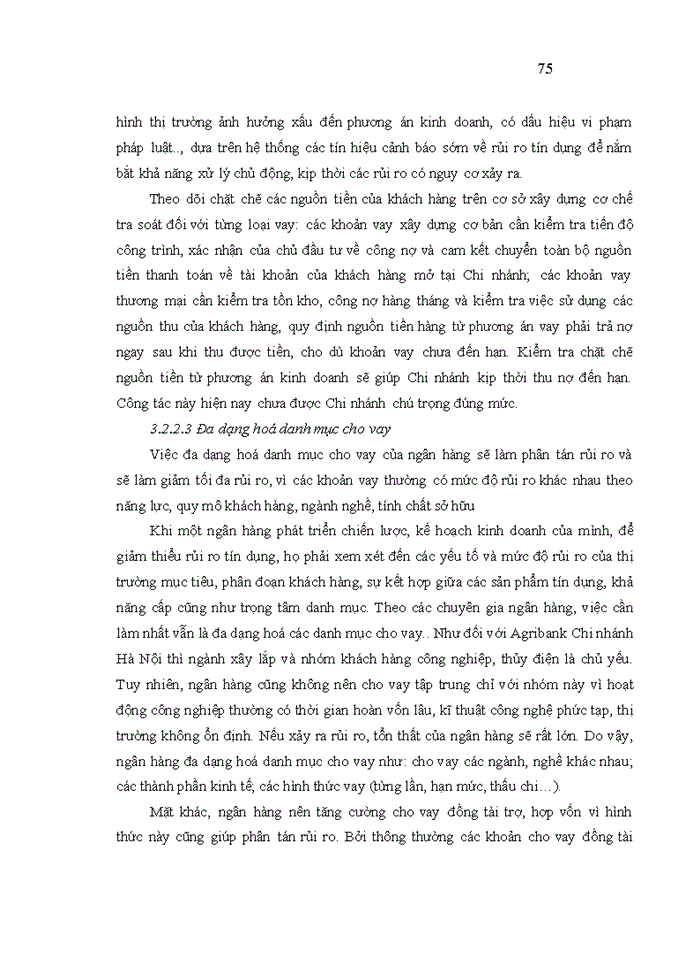 75

hình thị trường ảnh hưởng xấu đến phương án kinh doanh, có dấu hiệu vi phạm pháp luật.., dựa trên hệ thống các tín hiệu cảnh báo sớm về rủi ro tín dụng để nắm bắt khả năng xử lý chủ động, kịp thời các rủi ro có nguy cơ xảy ra.

Theo dõi chặt chẽ các nguồn tiền của khách hàng trên cơ sở xây dựng cơ chế tra soát đối với từng loại vay: các khoản vay xây dựng cơ bản cần kiểm tra tiến độ công trình, xác nhận của chủ đầu tư về công nợ và cam kết chuyển toàn bộ nguồn tiền thanh toán về tài khoản của khách hàng mở tại Chi nhánh; các khoản vay thương mại cần kiểm tra tồn kho, công nợ hàng tháng và kiểm tra việc sử dụng các nguồn thu của khách hàng, quy định nguồn tiền hàng từ phương án vay phải trả nợ ngay sau khi thu được tiền, cho dù khoản vay chưa đến hạn. Kiểm tra chặt chẽ nguồn tiền từ phương án kinh doanh sẽ giúp Chi nhánh kịp thời thu nợ đến hạn. Công tác này hiện nay chưa được Chi nhánh chú trọng đúng mức.

3.2.2.3 Đa dạng hoá danh mục cho vay

Việc đa dạng hoá danh mục cho vay của ngân hàng sẽ làm phân tán rủi ro và sẽ làm giảm tối đa rủi ro, vì các khoản vay thường có mức độ rủi ro khác nhau theo năng lực, quy mô khách hàng, ngành nghề, tính chất sở hữu

Khi một ngân hàng phát triển chiến lược, kế hoạch kinh doanh của mình, để giảm thiểu rủi ro tín dụng, họ phải xem xét đến các yếu tố và mức độ rủi ro của thị trường mục tiêu, phân đoạn khách hàng, sự kết hợp giữa các sản phẩm tín dụng, khả năng cấp cũng như trọng tâm danh mục. Theo các chuyên gia ngân hàng, việc cần làm nhất vẫn là đa dạng hoá các danh mục cho vay.. Như đối với Agribank Chi nhánh Hà Nội thì ngành xây lắp và nhóm khách hàng công nghiệp, thủy điện là chủ yếu. Tuy nhiên, ngân hàng cũng không nên cho vay tập trung chỉ với nhóm này vì hoạt động công nghiệp thường có thời gian hoàn vốn lâu, kĩ thuật công nghệ phức tạp, thị trường không ổn định. Nếu xảy ra rủi ro, tổn thất của ngân hàng sẽ rất lớn. Do vậy, ngân hàng đa dạng hoá danh mục cho vay như: cho vay các ngành, nghề khác nhau; các thành phần kinh tế; các hình thức vay (từng lần, hạn mức, thấu chi…).

Mặt khác, ngân hàng nên tăng cường cho vay đồng tài trợ, hợp vốn vì hình thức này cũng giúp phân tán rủi ro. Bởi thông thường các khoản cho vay đồng tài